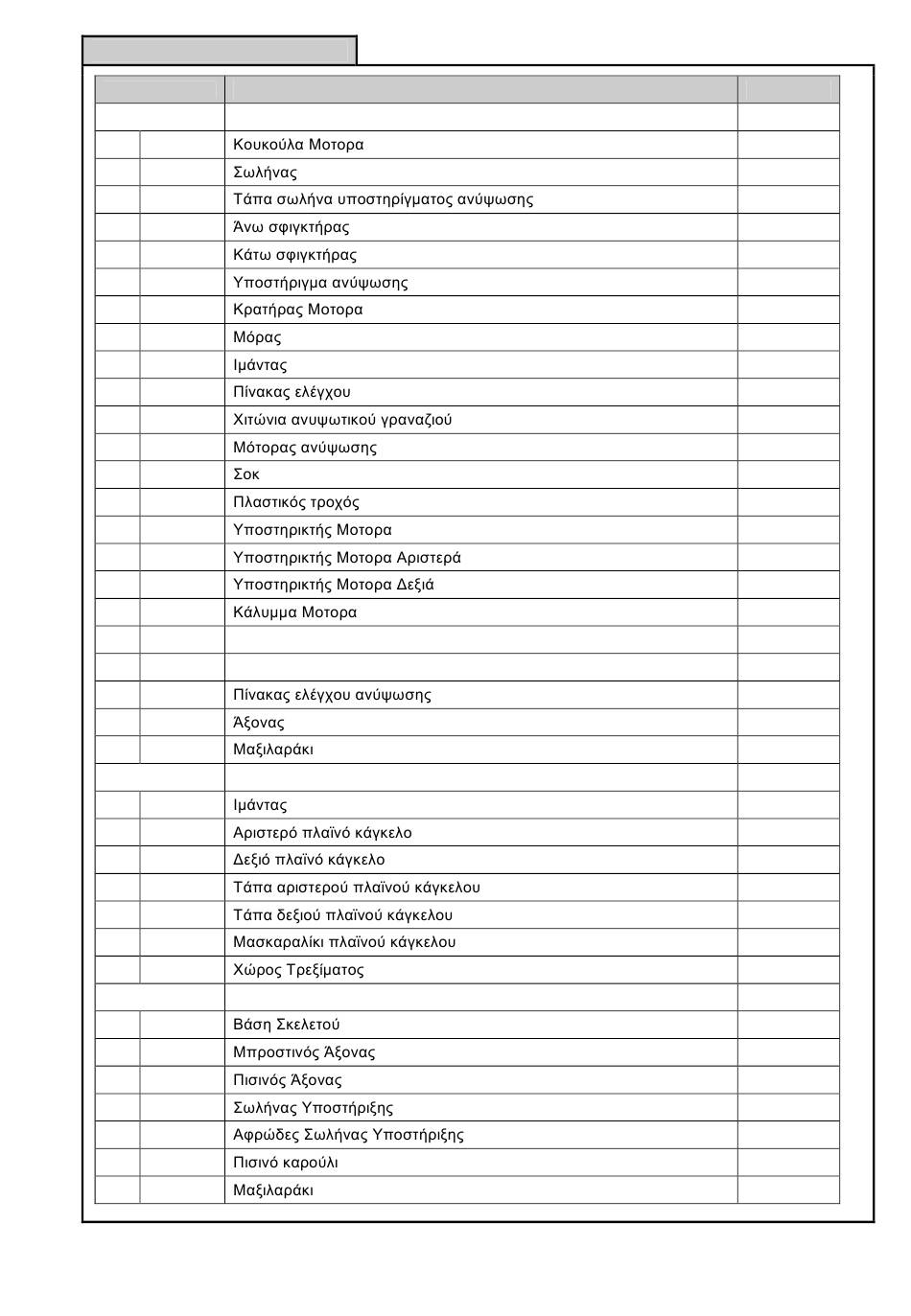 Κουκούλα Μοτορα
Σωλήνας
Τάπα σωλήνα υποστηρίγματος ανύψωσης
Άνω σφιγκτήρας
Κάτω σφιγκτήρας
Υποστήριγμα ανύψωσης
Κρατήρας Μοτορα
Μόρας
Ιμάντας
Πίνακας ελέγχου
Χιτώνια ανυψωτικού γραναζιού
Μότορας ανύψωσης
Σοκ
Πλαστικός τροχός
Υποστηρικτής Μοτορα
Υποστηρικτής Μοτορα Αριστερά
Υποστηρικτής Μοτορα Δεξιά
Κάλυμμα Μοτορα
Πίνακας ελέγχου ανύψωσης
Άξονας
Μαξιλαράκι
Ιμάντας
Αριστερό πλαϊνό κάγκελο
Δεξιό πλαϊνό κάγκελο
Τάπα αριστερού πλαϊνού κάγκελου
Τάπα δεξιού πλαϊνού κάγκελου
Μασκαραλίκι πλαϊνού κάγκελου
Χώρος Τρεξίματος
Βάση Σκελετού
Μπροστινός Άξονας
Πισινός Άξονας
Σωλήνας Υποστήριξης
Αφρώδες Σωλήνας Υποστήριξης
Πισινό καρούλι
Μαξιλαράκι